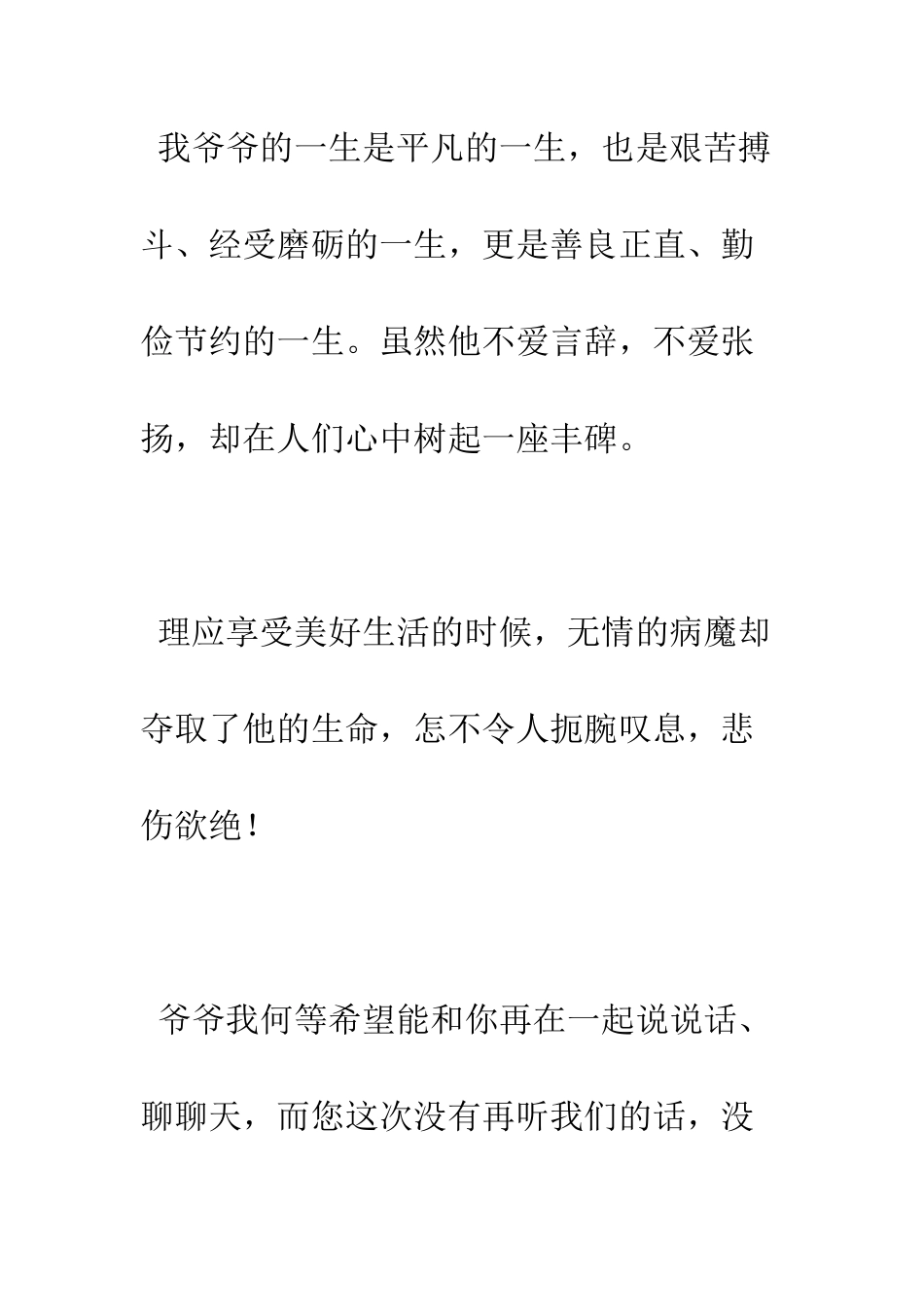 我爷爷的一生是平凡的一生，也是艰苦搏斗、经受磨砺的一生，更是善良正直、勤俭节约的一生。虽然他不爱言辞，不爱张扬，却在人们心中树起一座丰碑。

理应享受美好生活的时候，无情的病魔却夺取了他的生命，怎不令人扼腕叹息，悲伤欲绝！

爷爷我何等希望能和你再在一起说说话、聊聊天，而您这次没有再听我们的话，没